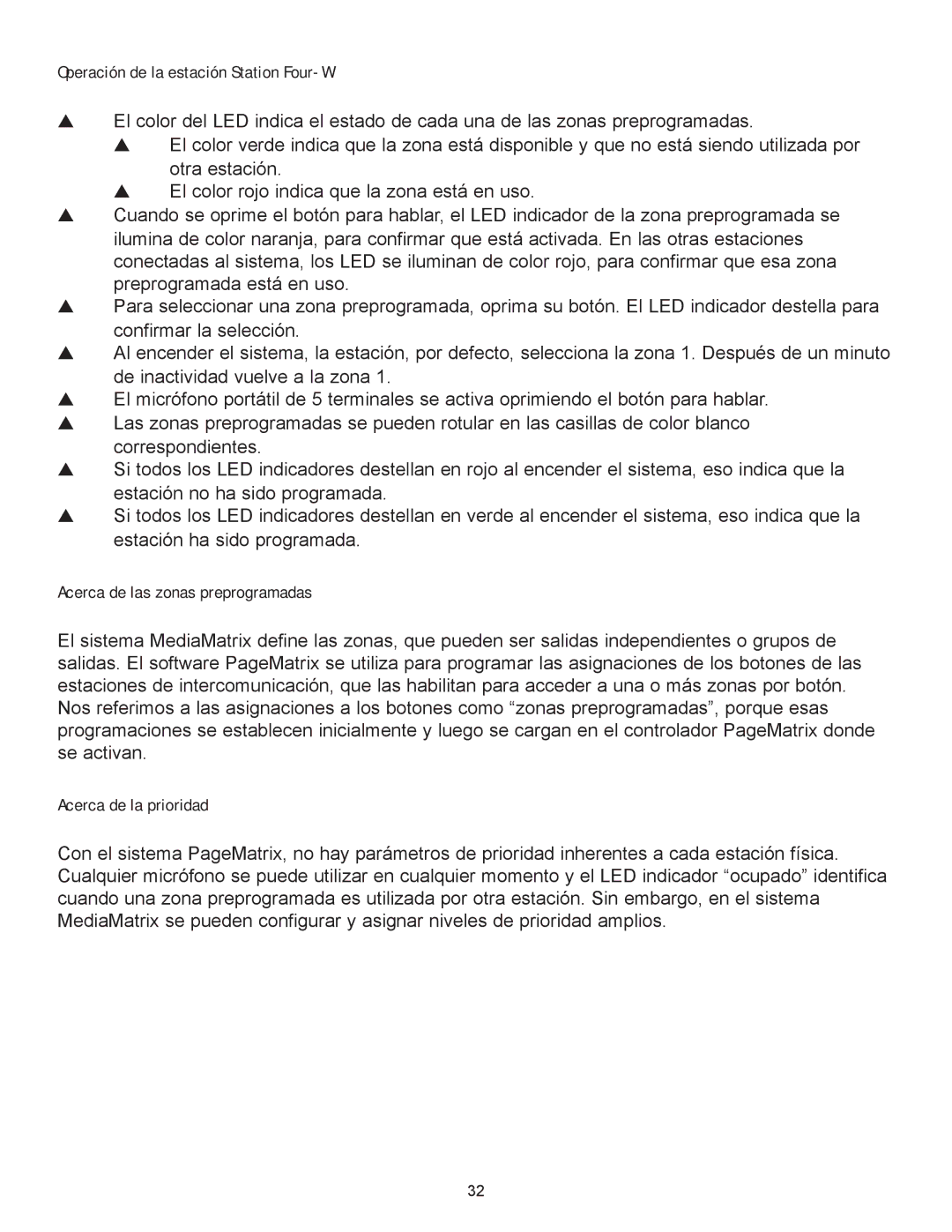 Operación de la estación Station Four- W

▲ El color del LED indica el estado de cada una de las zonas preprogramadas.
▲ El color verde indica que la zona está disponible y que no está siendo utilizada por otra estación.
▲ El color rojo indica que la zona está en uso.
▲ Cuando se oprime el botón para hablar, el LED indicador de la zona preprogramada se ilumina de color naranja, para confirmar que está activada. En las otras estaciones conectadas al sistema, los LED se iluminan de color rojo, para confirmar que esa zona preprogramada está en uso.
▲ Para seleccionar una zona preprogramada, oprima su botón. El LED indicador destella para confirmar la selección.
▲ Al encender el sistema, la estación, por defecto, selecciona la zona 1. Después de un minuto de inactividad vuelve a la zona 1.
▲ El micrófono portátil de 5 terminales se activa oprimiendo el botón para hablar.
▲ Las zonas preprogramadas se pueden rotular en las casillas de color blanco correspondientes.
▲ Si todos los LED indicadores destellan en rojo al encender el sistema, eso indica que la estación no ha sido programada.
▲ Si todos los LED indicadores destellan en verde al encender el sistema, eso indica que la estación ha sido programada.

Acerca de las zonas preprogramadas

El sistema MediaMatrix define las zonas, que pueden ser salidas independientes o grupos de salidas. El software PageMatrix se utiliza para programar las asignaciones de los botones de las estaciones de intercomunicación, que las habilitan para acceder a una o más zonas por botón. Nos referimos a las asignaciones a los botones como “zonas preprogramadas”, porque esas programaciones se establecen inicialmente y luego se cargan en el controlador PageMatrix donde se activan.

Acerca de la prioridad

Con el sistema PageMatrix, no hay parámetros de prioridad inherentes a cada estación física. Cualquier micrófono se puede utilizar en cualquier momento y el LED indicador “ocupado” identifica cuando una zona preprogramada es utilizada por otra estación. Sin embargo, en el sistema MediaMatrix se pueden configurar y asignar niveles de prioridad amplios.

32